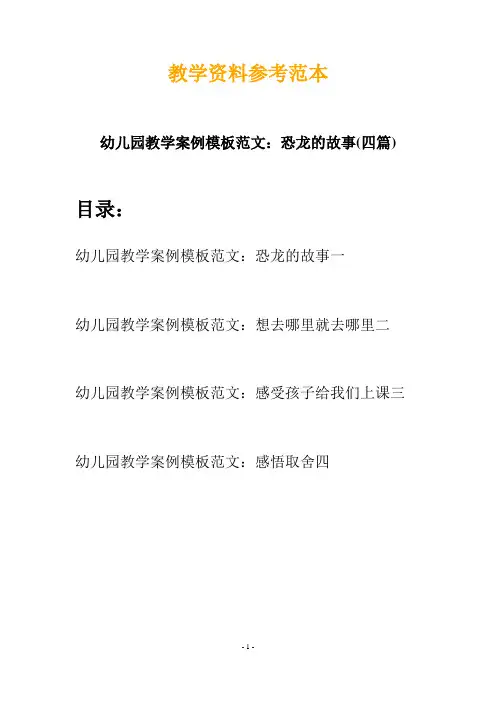 教学资料参考范本

幼儿园教学案例模板范文：恐龙的故事(四篇)

目录：

幼儿园教学案例模板范文：恐龙的故事一

幼儿园教学案例模板范文：想去哪里就去哪里二

幼儿园教学案例模板范文：感受孩子给我们上课三

幼儿园教学案例模板范文：感悟取舍四

- 1 -